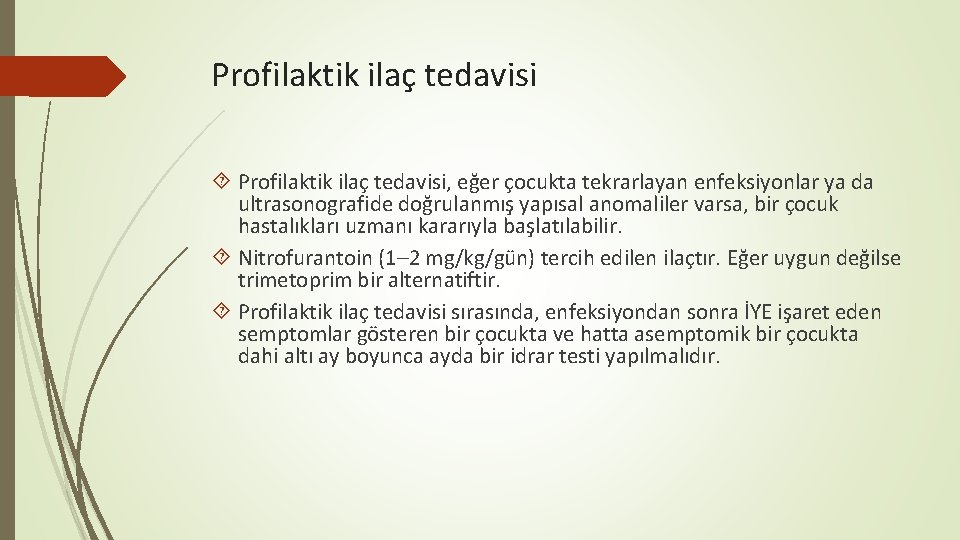 Profilaktik ilaç tedavisi

Profilaktik ilaç tedavisi, eğer çocukta tekrarlayan enfeksiyonlar ya da ultrasonografide doğrulanmış yapısal anomaliler varsa, bir çocuk hastalıkları uzmanı kararıyla başlatılabilir.

Nitrofurantoin (1–2 mg/kg/gün) tercih edilen ilaçtır. Eğer uygun değilse trimetoprim bir alternatiftir.

Profilaktik ilaç tedavisi sırasında, enfeksiyondan sonra İYE işaret eden semptomlar gösteren bir çocukta ve hatta asemptomik bir çocukta dahi altı ay boyunca ayda bir idrar testi yapılmalıdır.